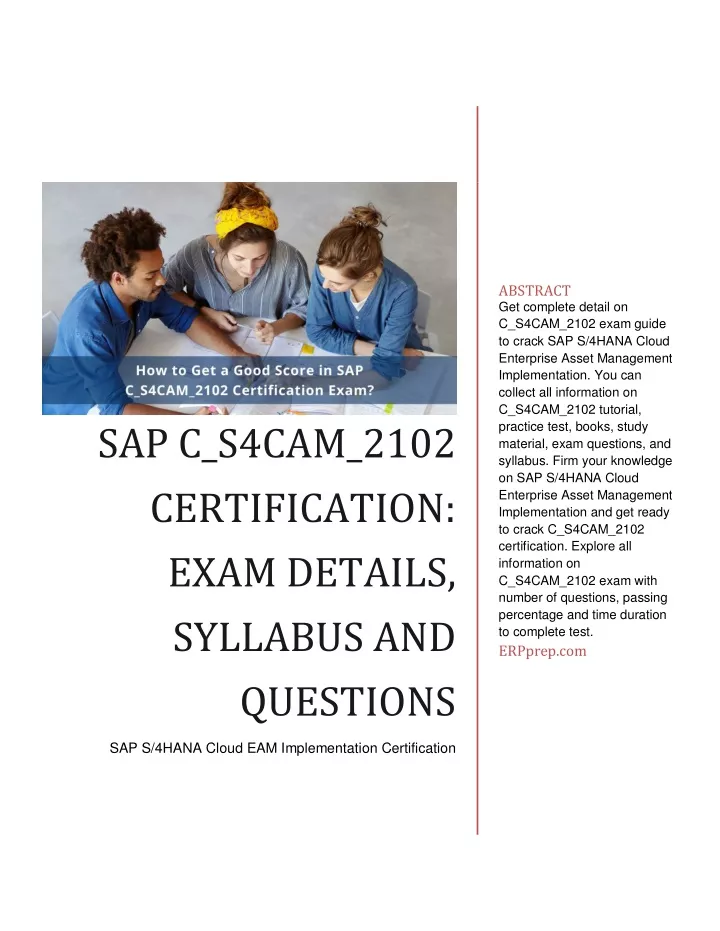 How to Get a Good Score in SAP C_S4CAM_2102 Certification Exam?

SAP C_S4CAM_2102 CERTIFICATION: EXAM DETAILS, SYLLABUS AND QUESTIONS

SAP S/4HANA Cloud EAM Implementation Certification

ABSTRACT
Get complete detail on C_S4CAM_2102 exam guide to crack SAP S/4HANA Cloud Enterprise Asset Management Implementation. You can collect all information on C_S4CAM_2102 tutorial, practice test, books, study material, exam questions, and syllabus. Firm your knowledge on SAP S/4HANA Cloud Enterprise Asset Management Implementation and get ready to crack C_S4CAM_2102 certification. Explore all information on C_S4CAM_2102 exam with number of questions, passing percentage and time duration to complete test.
ERPprep.com